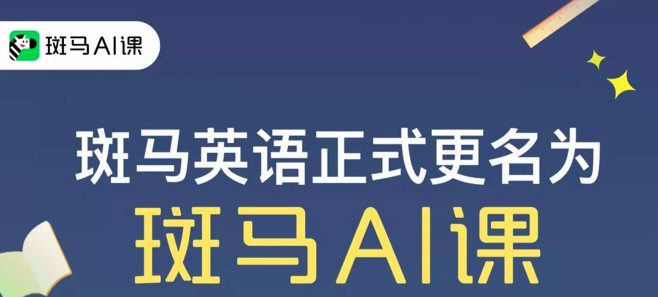 斑马AI课

斑马英语正式更名为

斑马AI课